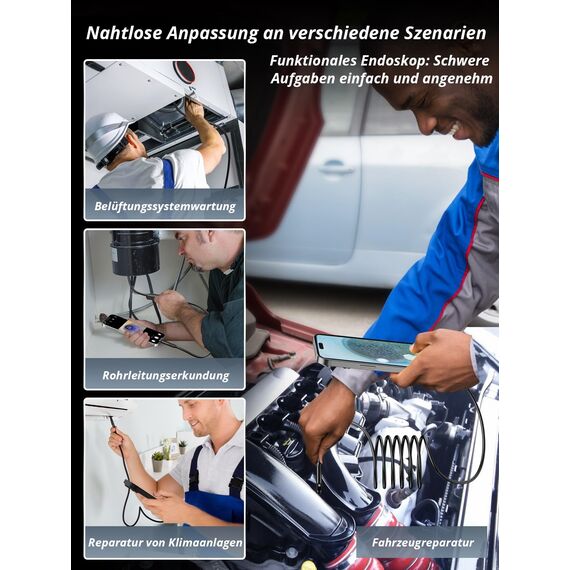 Nahtlose Anpassung an verschiedene Szenarien

Funktionales Endoskop: Schwere Aufgaben einfach und angenehm

Belüftungssystemwartung

Rohrleitungserkundung

Reparatur von Klimaanlagen

Fahrzeugreparatur